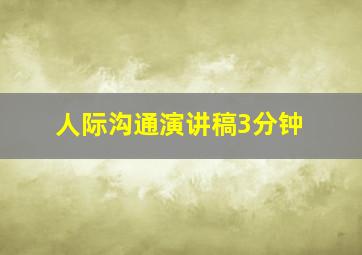 人际沟通演讲稿3分钟